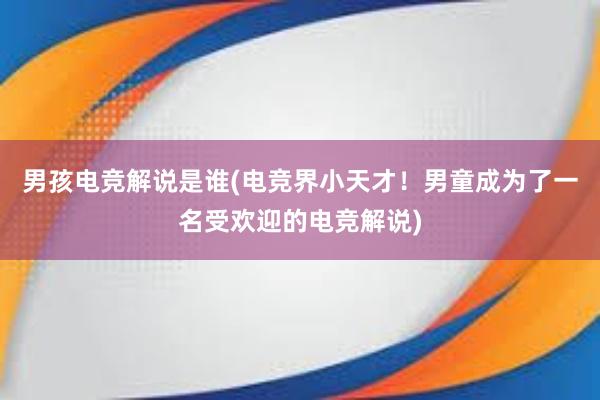 男孩电竞解说是谁(电竞界小天才！男童成为了一名受欢迎的电竞解说)